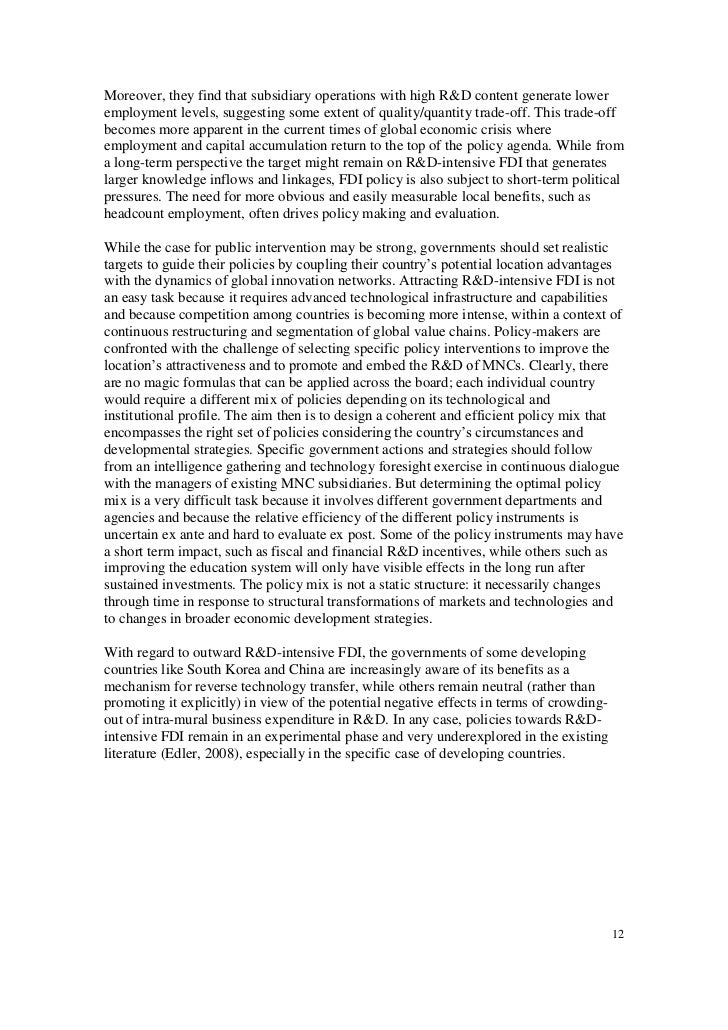 Moreover, they find that subsidiary operations with high R&D content generate lower employment levels, suggesting some extent of quality/quantity trade-off. This trade-off becomes more apparent in the current times of global economic crisis where employment and capital accumulation return to the top of the policy agenda. While from a long-term perspective the target might remain on R&D-intensive FDI that generates larger knowledge inflows and linkages, FDI policy is also subject to short-term political pressures. The need for more obvious and easily measurable local benefits, such as headcount employment, often drives policy making and evaluation.

While the case for public intervention may be strong, governments should set realistic targets to guide their policies by coupling their country's potential location advantages with the dynamics of global innovation networks. Attracting R&D-intensive FDI is not an easy task because it requires advanced technological infrastructure and capabilities and because competition among countries is becoming more intense, within a context of continuous restructuring and segmentation of global value chains. Policy-makers are confronted with the challenge of selecting specific policy interventions to improve the location's attractiveness and to promote and embed the R&D of MNCs. Clearly, there are no magic formulas that can be applied across the board; each individual country would require a different mix of policies depending on its technological and institutional profile. The aim then is to design a coherent and efficient policy mix that encompasses the right set of policies considering the country's circumstances and developmental strategies. Specific government actions and strategies should follow from an intelligence gathering and technology foresight exercise in continuous dialogue with the managers of existing MNC subsidiaries. But determining the optimal policy mix is a very difficult task because it involves different government departments and agencies and because the relative efficiency of the different policy instruments is uncertain ex ante and hard to evaluate ex post. Some of the policy instruments may have a short term impact, such as fiscal and financial R&D incentives, while others such as improving the education system will only have visible effects in the long run after sustained investments. The policy mix is not a static structure: it necessarily changes through time in response to structural transformations of markets and technologies and to changes in broader economic development strategies.

With regard to outward R&D-intensive FDI, the governments of some developing countries like South Korea and China are increasingly aware of its benefits as a mechanism for reverse technology transfer, while others remain neutral (rather than promoting it explicitly) in view of the potential negative effects in terms of crowding-out of intra-mural business expenditure in R&D. In any case, policies towards R&D-intensive FDI remain in an experimental phase and very underexplored in the existing literature (Edler, 2008), especially in the specific case of developing countries.

12